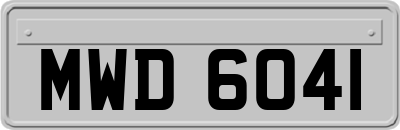 MWD 6041